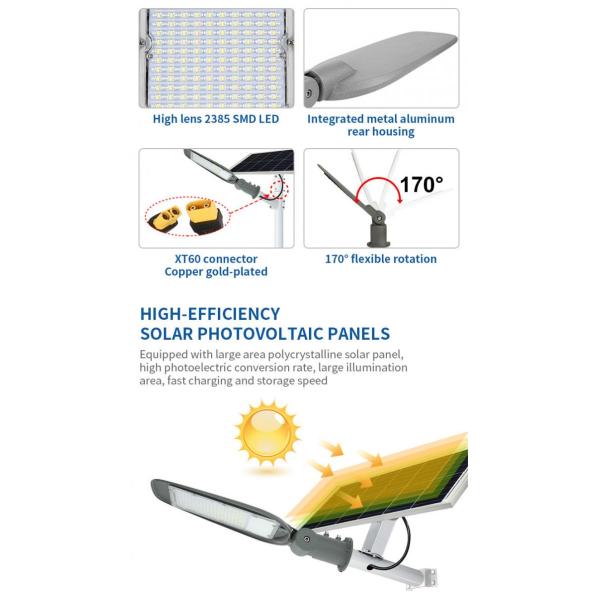 High lens 2385 SMD LED

Integrated metal aluminum rear housing

170°

XT60 connector
Copper gold-plated

170° flexible rotation

HIGH-EFFICIENCY
SOLAR PHOTOVOLTAIC PANELS

Equipped with large area polycrystalline solar panel, high photoelectric conversion rate, large illumination area, fast charging and storage speed